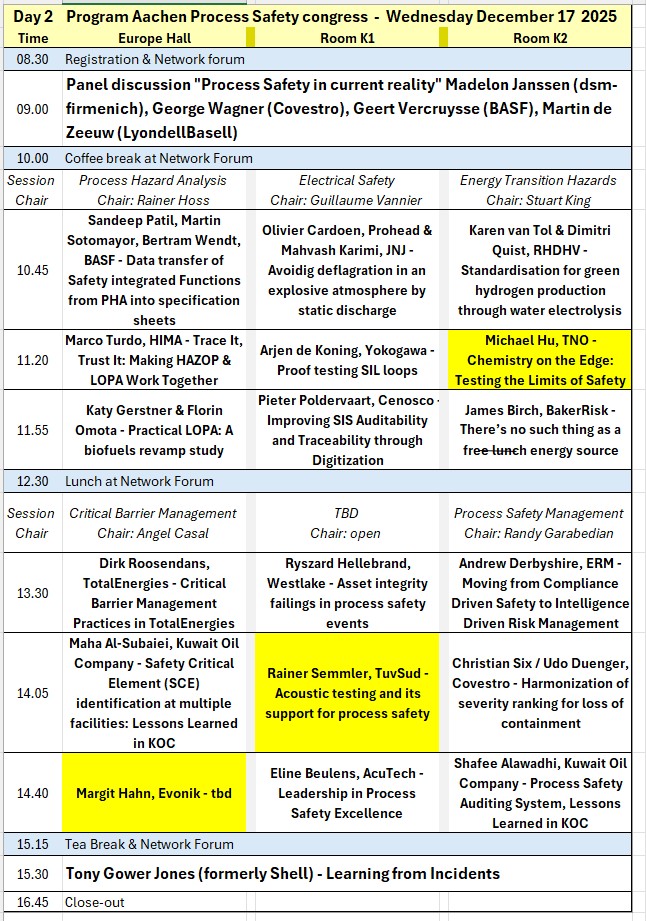 | Day 2 | Program Aachen Process Safety congress - Wednesday December 17 2025 | | |
|---|---|---|---|
| Time | Europe Hall | Room K1 | Room K2 |
| 08.30 | Registration & Network forum | | |
| 09.00 | Panel discussion "Process Safety in current reality" Madelon Janssen (dsm-firmenich), George Wagner (Covestro), Geert Vercruysse (BASF), Martin de Zeeuw (LyondellBasell) | | |
| 10.00 | Coffee break at Network Forum | | |
| Session Chair | Process Hazard Analysis Chair: Rainer Hoss | Electrical Safety Chair: Guillaume Vannier | Energy Transition Hazards Chair: Stuart King |
| 10.45 | Sandeep Patil, Martin Sotomayor, Bertram Wendt, BASF - Data transfer of Safety integrated Functions from PHA into specification sheets | Olivier Cardoen, Prohead & Mahvash Karimi, JNJ - Avoidig deflagration in an explosive atmosphere by static discharge | Karen van Tol & Dimitri Quist, RHDHV - Standardisation for green hydrogen production through water electrolysis |
| 11.20 | Marco Turdo, HIMA - Trace It, Trust It: Making HAZOP & LOPA Work Together | Arjen de Koning, Yokogawa - Proof testing SIL loops | Michael Hu, TNO - Chemistry on the Edge: Testing the Limits of Safety |
| 11.55 | Katy Gerstner & Florin Omota - Practical LOPA: A biofuels revamp study | Pieter Poldervaart, Cenosco - Improving SIS Auditability and Traceability through Digitization | James Birch, BakerRisk - There's no such thing as a free lunch energy source |
| 12.30 | Lunch at Network Forum | | |
| Session Chair | Critical Barrier Management Chair: Angel Casal | TBD Chair: open | Process Safety Management Chair: Randy Garabedian |
| 13.30 | Dirk Roosendans, TotalEnergies - Critical Barrier Management Practices in TotalEnergies | Ryszard Hellebrand, Westlake - Asset integrity failings in process safety events | Andrew Derbyshire, ERM - Moving from Compliance Driven Safety to Intelligence Driven Risk Management |
| 14.05 | Maha Al-Subaiei, Kuwait Oil Company - Safety Critical Element (SCE) identification at multiple facilities: Lessons Learned in KOC | Rainer Semmler, TuvSud - Acoustic testing and its support for process safety | Christian Six / Udo Duenger, Covestro - Harmonization of severity ranking for loss of containment |
| 14.40 | Margit Hahn, Evonik - tbd | Eline Beulens, AcuTech - Leadership in Process Safety Excellence | Shafee Alawadhi, Kuwait Oil Company - Process Safety Auditing System, Lessons Learned in KOC |
| 15.15 | Tea Break & Network Forum | | |
| 15.30 | Tony Gower Jones (formerly Shell) - Learning from Incidents | | |
| 16.45 | Close-out | | |